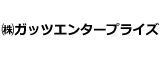 ㈱ガッツエンタープライズ